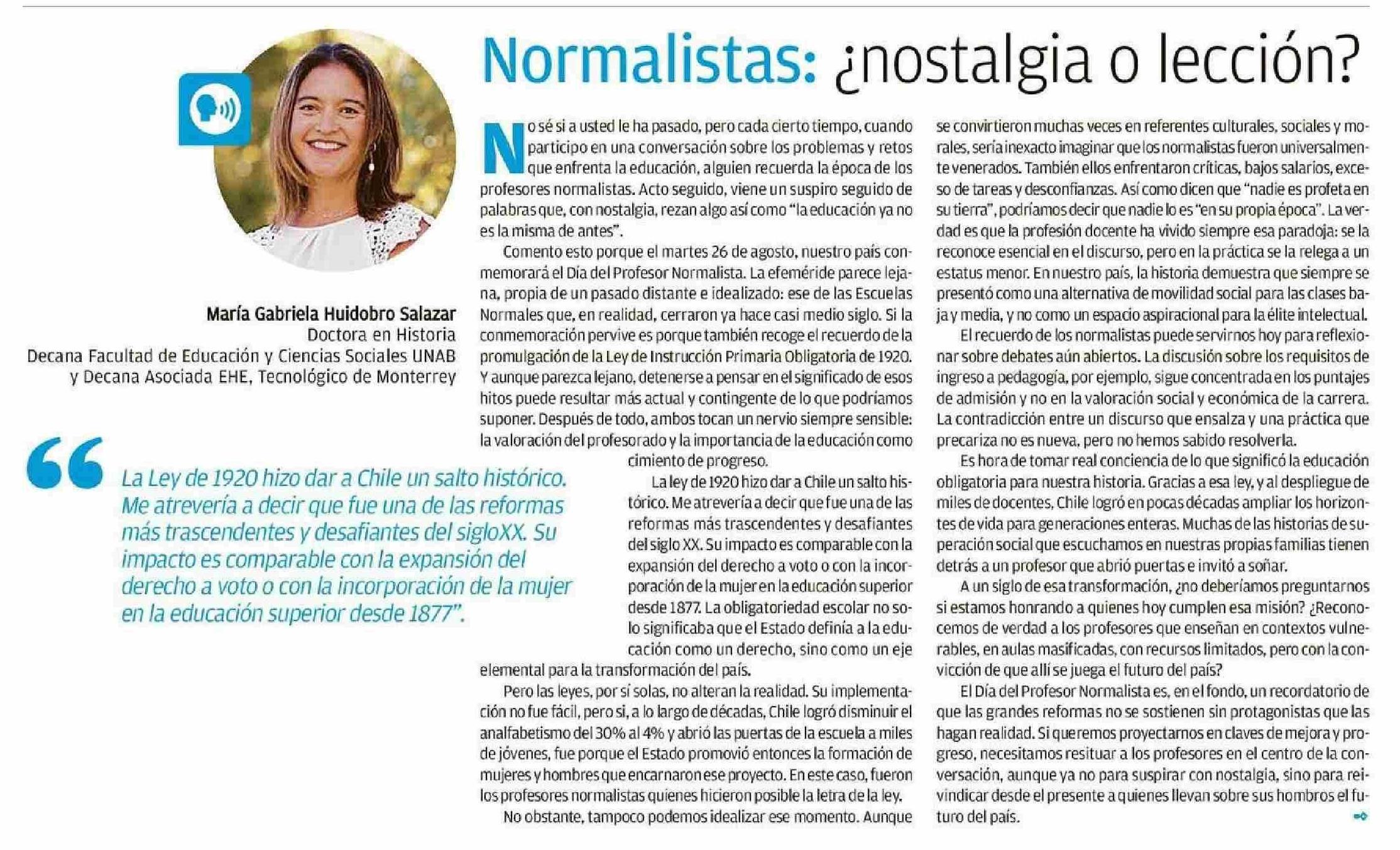 Normalistas: ¿nostalgia o lección?

María Gabriela Huidobro Salazar
Doctora en Historia
Decana Facultad de Educación y Ciencias Sociales UNAB
y Decana Asociada EHE, Tecnológico de Monterrey

“La Ley de 1920 hizo dar a Chile un salto histórico. Me atrevería a decir que fue una de las reformas más trascendentes y desafiantes del sigloXX. Su impacto es comparable con la expansión del derecho a voto o con la incorporación de la mujer en la educación superior desde 1877”.

No sé si a usted le ha pasado, pero cada cierto tiempo, cuando participo en una conversación sobre los problemas y retos que enfrenta la educación, alguien recuerda la época de los profesores normalistas. Acto seguido, viene un suspiro seguido de palabras que, con nostalgia, rezan algo así como “la educación ya no es la misma de antes”.

Comento esto porque el martes 26 de agosto, nuestro país conmemorará el Día del Profesor Normalista. La efeméride parece lejana, propia de un pasado distante e idealizado: ese de las Escuelas Normales que, en realidad, cerraron ya hace casi medio siglo. Si la conmemoración pervive es porque también recoge el recuerdo de la promulgación de la Ley de Instrucción Primaria Obligatoria de 1920. Y aunque parezca lejano, detenerse a pensar en el significado de esos hitos puede resultar más actual y contingente de lo que podríamos suponer. Después de todo, ambos tocan un nervio siempre sensible: la valoración del profesorado y la importancia de la educación como cimiento de progreso.

La ley de 1920 hizo dar a Chile un salto histórico. Me atrevería a decir que fue una de las reformas más trascendentes y desafiantes del siglo XX. Su impacto es comparable con la expansión del derecho a voto o con la incorporación de la mujer en la educación superior desde 1877. La obligatoriedad escolar no solo significaba que el Estado definía a la educación como un derecho, sino como un eje elemental para la transformación del país.

Pero las leyes, por sí solas, no alteran la realidad. Su implementación no fue fácil, pero si, a lo largo de décadas, Chile logró disminuir el analfabetismo del 30% al 4% y abrió las puertas de la escuela a miles de jóvenes, fue porque el Estado promovió entonces la formación de mujeres y hombres que encarnaron ese proyecto. En este caso, fueron los profesores normalistas quienes hicieron posible la letra de la ley.

No obstante, tampoco podemos idealizar ese momento. Aunque se convirtieron muchas veces en referentes culturales, sociales y morales, sería inexacto imaginar que los normalistas fueron universalmente venerados. También ellos enfrentaron críticas, bajos salarios, exceso de tareas y desconfianzas. Así como dicen que “nadie es profeta en su tierra”, podríamos decir que nadie lo es “en su propia época”. La verdad es que la profesión docente ha vivido siempre esa paradoja: se la reconoce esencial en el discurso, pero en la práctica se la relega a un estatus menor. En nuestro país, la historia demuestra que siempre se presentó como una alternativa de movilidad social para las clases baja y media, y no como un espacio aspiracional para la élite intelectual.

El recuerdo de los normalistas puede servirnos hoy para reflexionar sobre debates aún abiertos. La discusión sobre los requisitos de ingreso a pedagogía, por ejemplo, sigue concentrada en los puntajes de admisión y no en la valoración social y económica de la carrera. La contradicción entre un discurso que ensalza y una práctica que precariza no es nueva, pero no hemos sabido resolverla.

Es hora de tomar real conciencia de lo que significó la educación obligatoria para nuestra historia. Gracias a esa ley, y al despliegue de miles de docentes, Chile logró en pocas décadas ampliar los horizontes de vida para generaciones enteras. Muchas de las historias de superación social que escuchamos en nuestras propias familias tienen detrás a un profesor que abrió puertas e invitó a soñar.

A un siglo de esa transformación, ¿no deberíamos preguntarnos si estamos honrando a quienes hoy cumplen esa misión? ¿Reconocemos de verdad a los profesores que enseñan en contextos vulnerables, en aulas masificadas, con recursos limitados, pero con la convicción de que allí se juega el futuro del país?

El Día del Profesor Normalista es, en el fondo, un recordatorio de que las grandes reformas no se sostienen sin protagonistas que las hagan realidad. Si queremos proyectarnos en claves de mejora y progreso, necesitamos resituar a los profesores en el centro de la conversación, aunque ya no para suspirar con nostalgia, sino para reivindicar desde el presente a quienes llevan sobre sus hombros el futuro del país.